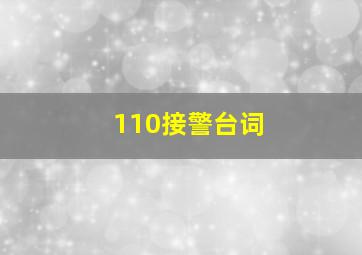 110接警台词